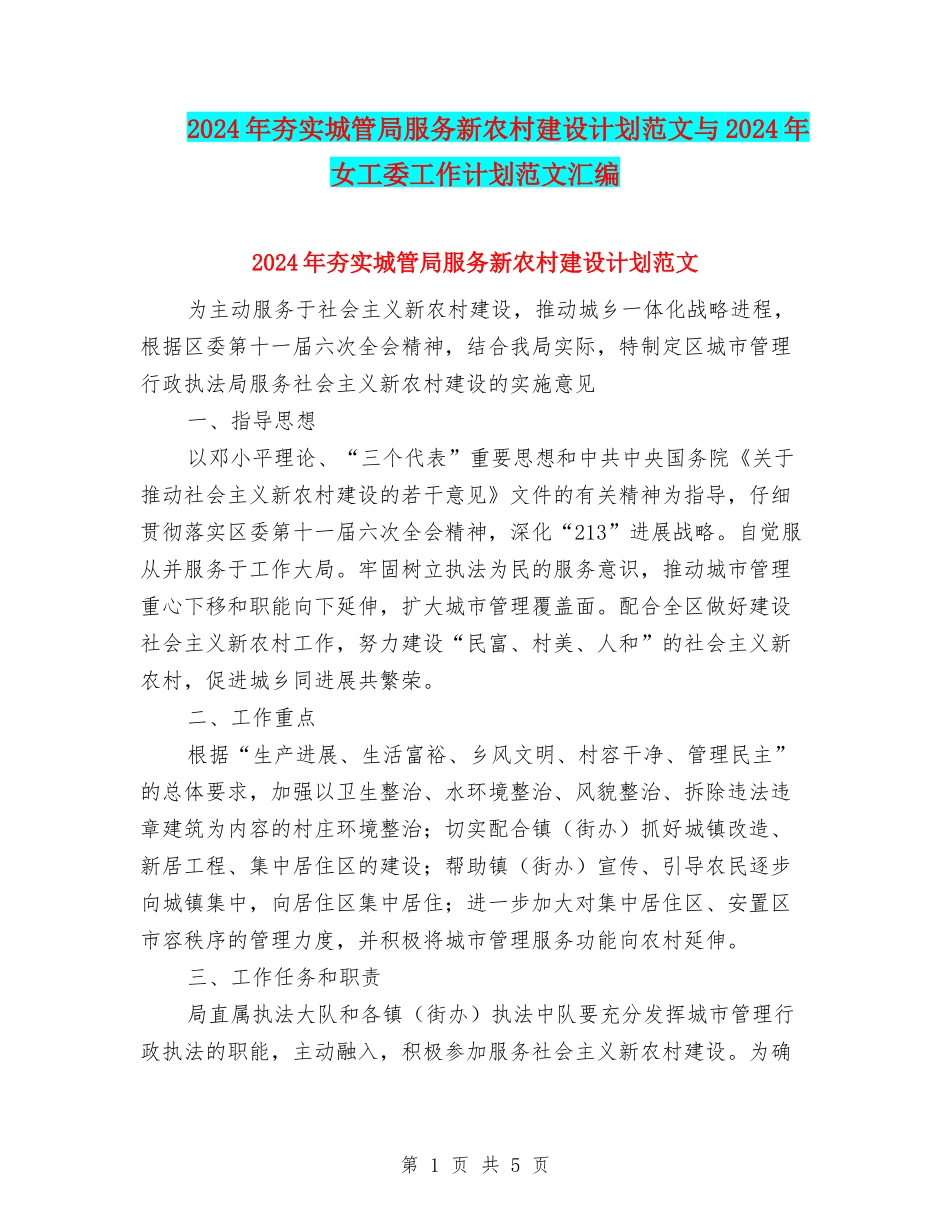 2024年夯实城管局服务新农村建设计划范文与2024年女工委工作计划范文汇编

2024年夯实城管局服务新农村建设计划范文

为主动服务于社会主义新农村建设，推动城乡一体化战略进程，根据区委第十一届六次全会精神，结合我局实际，特制定区城市管理行政执法局服务社会主义新农村建设的实施意见

一、指导思想

以邓小平理论、“三个代表”重要思想和中共中央国务院《关于推动社会主义新农村建设的若干意见》文件的有关精神为指导，仔细贯彻落实区委第十一届六次全会精神，深化“213”进展战略。自觉服从并服务于工作大局。牢固树立执法为民的服务意识，推动城市管理重心下移和职能向下延伸，扩大城市管理覆盖面。配合全区做好建设社会主义新农村工作，努力建设“民富、村美、人和”的社会主义新农村，促进城乡同进展共繁荣。

二、工作重点

根据“生产进展、生活富裕、乡风文明、村容干净、管理民主”的总体要求，加强以卫生整治、水环境整治、风貌整治、拆除违法违章建筑为内容的村庄环境整治；切实配合镇（街办）抓好城镇改造、新居工程、集中居住区的建设；帮助镇（街办）宣传、引导农民逐步向城镇集中，向居住区集中居住；进一步加大对集中居住区、安置区市容秩序的管理力度，并积极将城市管理服务功能向农村延伸。

三、工作任务和职责

局直属执法大队和各镇（街办）执法中队要充分发挥城市管理行政执法的职能，主动融入，积极参加服务社会主义新农村建设。为确

第 1 页 共 5 页